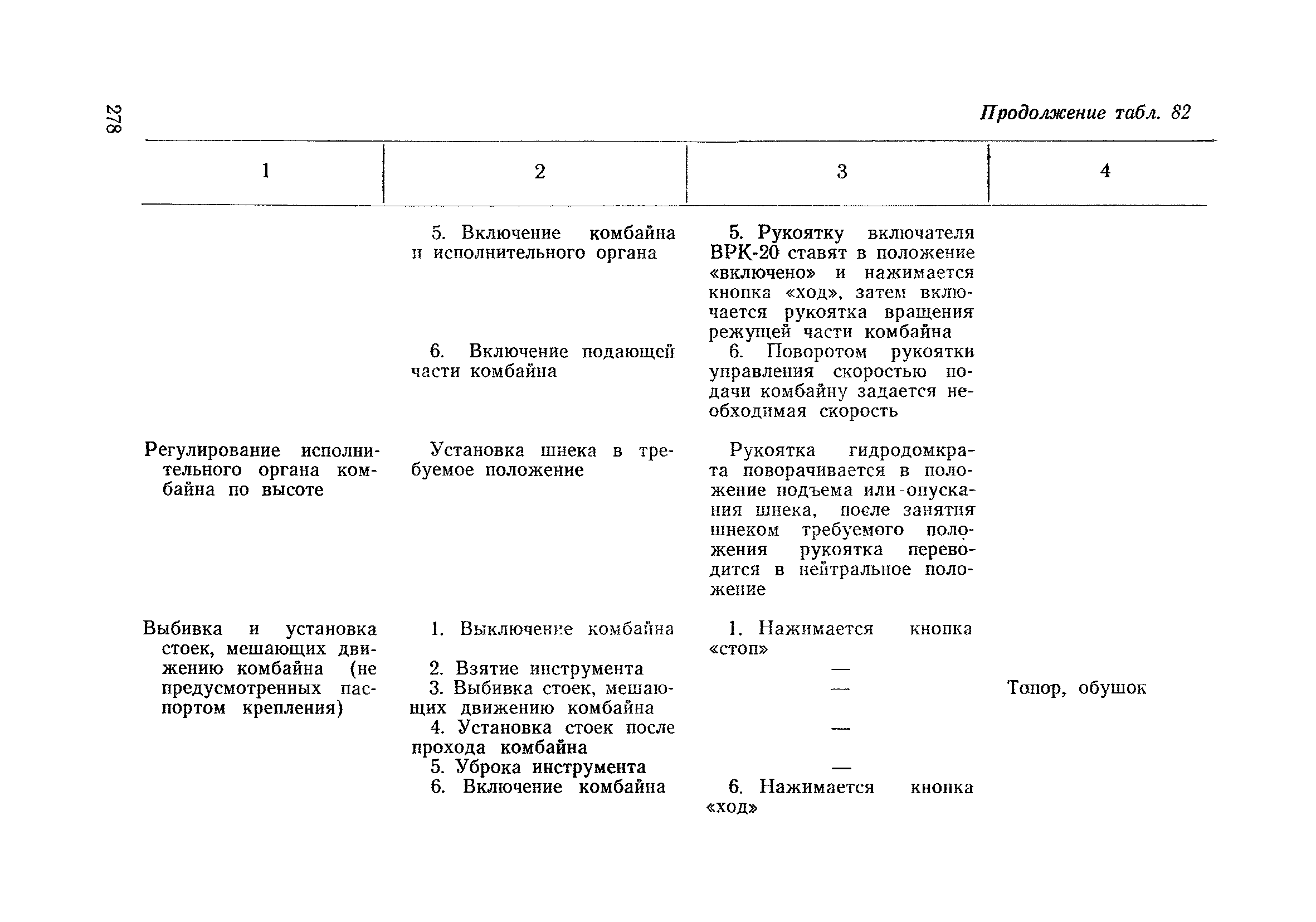 278

Продолжение табл. 82

| 1 | 2 | 3 | 4 |
|---|---|---|---|
| | 5. Включение комбайна и исполнительного органа | 5. Рукоятку включателя ВРК-20 ставят в положение «включено» и нажимается кнопка «ход», затем включается рукоятка вращения режущей части комбайна | |
| | 6. Включение подающей части комбайна | 6. Поворотом рукоятки управления скоростью подачи комбайну задается необходимая скорость | |
| Регулирование исполнительного органа комбайна по высоте | Установка шнека в требуемое положение | Рукоятка гидродомкрата поворачивается в положение подъема или опускания шнека, после занятия шнеком требуемого положения рукоятка переводится в нейтральное положение | |
| Выбивка и установка стоек, мешающих движению комбайна (не предусмотренных паспортом крепления) | 1. Выключение комбайна | 1. Нажимается кнопка «стоп» | |
| | 2. Взятие инструмента | — | |
| | 3. Выбивка стоек, мешающих движению комбайна | — | Топор, обушок |
| | 4. Установка стоек после прохода комбайна | — | |
| | 5. Уброка инструмента | — | |
| | 6. Включение комбайна | 6. Нажимается кнопка «ход» | |